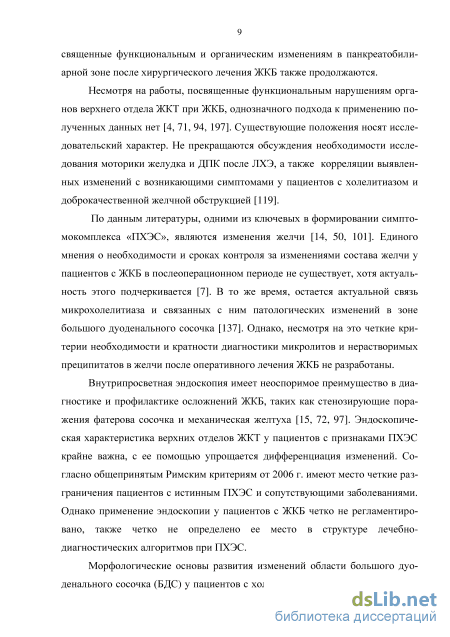 9

священные функциональным и органическим изменениям в панкреатобилиарной зоне после хирургического лечения ЖКБ также продолжаются.

Несмотря на работы, посвященные функциональным нарушениям органов верхнего отдела ЖКТ при ЖКБ, однозначного подхода к применению полученных данных нет [4, 71, 94, 197]. Существующие положения носят исследовательский характер. Не прекращаются обсуждения необходимости исследования моторики желудка и ДПК после ЛХЭ, а также корреляции выявленных изменений с возникающими симптомами у пациентов с холелитиазом и доброкачественной желчной обструкцией [119].

По данным литературы, одними из ключевых в формировании симптомокомплекса «ПХЭС», являются изменения желчи [14, 50, 101]. Единого мнения о необходимости и сроках контроля за изменениями состава желчи у пациентов с ЖКБ в послеоперационном периоде не существует, хотя актуальность этого подчеркивается [7]. В то же время, остается актуальной связь микрохолелитиаза и связанных с ним патологических изменений в зоне большого дуоденального сосочка [137]. Однако, несмотря на это четкие критерии необходимости и кратности диагностики микролитов и нерастворимых преципитатов в желчи после оперативного лечения ЖКБ не разработаны.

Внутрипросветная эндоскопия имеет неоспоримое преимущество в диагностике и профилактике осложнений ЖКБ, таких как стенозирующие поражения фатерова сосочка и механическая желтуха [15, 72, 97]. Эндоскопическая характеристика верхних отделов ЖКТ у пациентов с признаками ПХЭС крайне важна, с ее помощью упрощается дифференциация изменений. Согласно общепринятым Римским критериям от 2006 г. имеют место четкие разграничения пациентов с истинным ПХЭС и сопутствующими заболеваниями. Однако применение эндоскопии у пациентов с ЖКБ четко не регламентировано, также четко не определено ее место в структуре лечебно-диагностических алгоритмов при ПХЭС.

Морфологические основы развития изменений области большого дуоденального сосочка (БДС) у пациентов с хол

dsLib.net
библиотека диссертаций